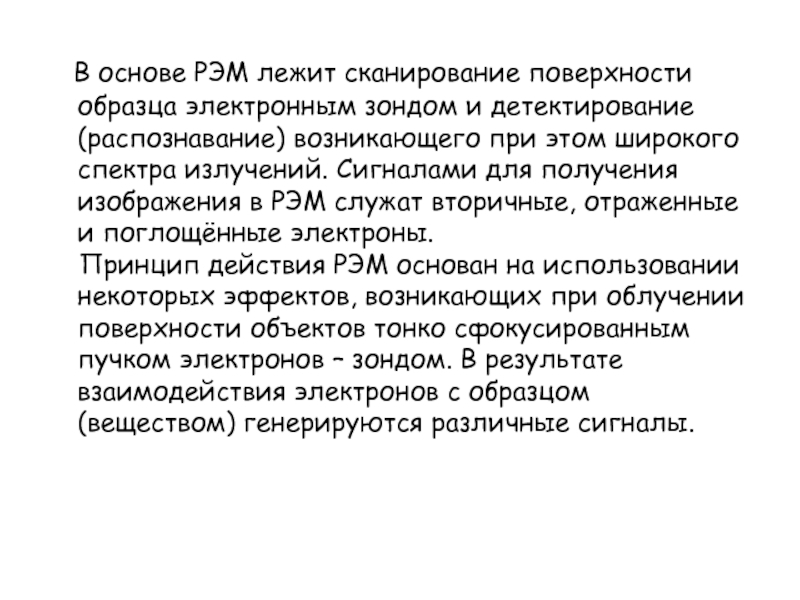 В основе РЭМ лежит сканирование поверхности образца электронным зондом и детектирование (распознавание) возникающего при этом широкого спектра излучений. Сигналами для получения изображения в РЭМ служат вторичные, отраженные и поглощённые электроны.

Принцип действия РЭМ основан на использовании некоторых эффектов, возникающих при облучении поверхности объектов тонко сфокусированным пучком электронов – зондом. В результате взаимодействия электронов с образцом (веществом) генерируются различные сигналы.